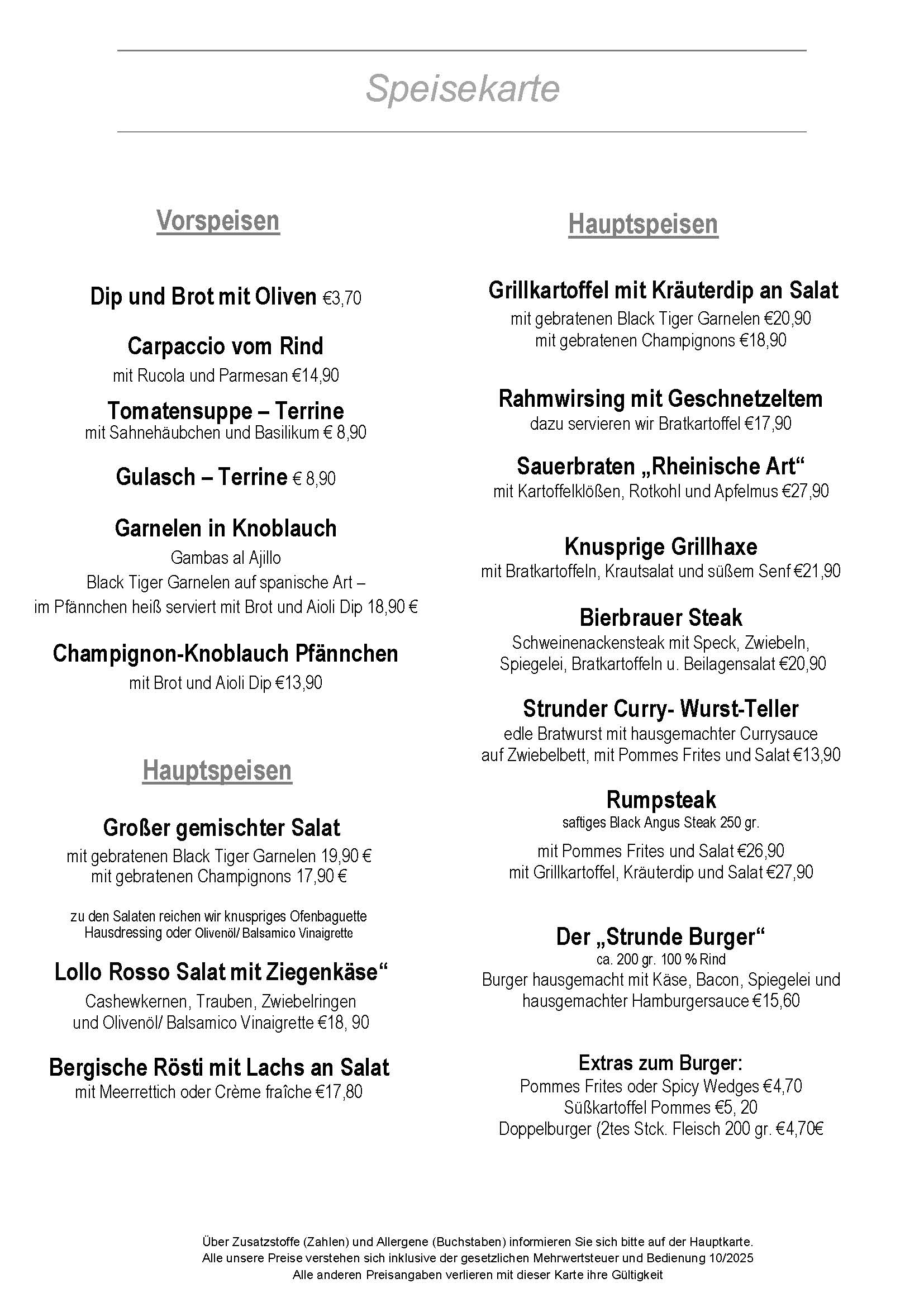 Speisekarte

Vorspeisen

Dip und Brot mit Oliven €3,70

Carpaccio vom Rind
mit Rucola und Parmesan €14,90

Tomatensuppe – Terrine
mit Sahnehäubchen und Basilikum € 8,90

Gulasch – Terrine € 8,90

Garnelen in Knoblauch
Gambas al Ajillo
Black Tiger Garnelen auf spanische Art –
im Pfännchen heiß serviert mit Brot und Aioli Dip 18,90 €

Champignon-Knoblauch Pfännchen
mit Brot und Aioli Dip €13,90

Hauptspeisen

Großer gemischter Salat
mit gebratenen Black Tiger Garnelen 19,90 €
mit gebratenen Champignons 17,90 €

zu den Salaten reichen wir knuspriges Ofenbaguette
Hausdressing oder Olivenöl/ Balsamico Vinaigrette

Lollo Rosso Salat mit Ziegenkäse“
Cashewkernen, Trauben, Zwiebelringen
und Olivenöl/ Balsamico Vinaigrette €18, 90

Bergische Rösti mit Lachs an Salat
mit Meerrettich oder Crème fraîche €17,80

Hauptspeisen

Grillkartoffel mit Kräuterdip an Salat
mit gebratenen Black Tiger Garnelen €20,90
mit gebratenen Champignons €18,90

Rahmwirsing mit Geschnetzeltem
dazu servieren wir Bratkartoffel €17,90

Sauerbraten „Rheinische Art“
mit Kartoffelklößen, Rotkohl und Apfelmus €27,90

Knusprige Grillhaxe
mit Bratkartoffeln, Krautsalat und süßem Senf €21,90

Bierbrauer Steak
Schweinenackensteak mit Speck, Zwiebeln,
Spiegelei, Bratkartoffeln u. Beilagensalat €20,90

Strunder Curry- Wurst-Teller
edle Bratwurst mit hausgemachter Currysauce
auf Zwiebelbett, mit Pommes Frites und Salat €13,90

Rumpsteak
saftiges Black Angus Steak 250 gr.
mit Pommes Frites und Salat €26,90
mit Grillkartoffel, Kräuterdip und Salat €27,90

Der „Strunde Burger“
ca. 200 gr. 100 % Rind
Burger hausgemacht mit Käse, Bacon, Spiegelei und
hausgemachter Hamburgersauce €15,60

Extras zum Burger:
Pommes Frites oder Spicy Wedges €4,70
Süßkartoffel Pommes €5, 20
Doppelburger (2tes Stck. Fleisch 200 gr. €4,70€

Über Zusatzstoffe (Zahlen) und Allergene (Buchstaben) informieren Sie sich bitte auf der Hauptkarte.
Alle unsere Preise verstehen sich inklusive der gesetzlichen Mehrwertsteuer und Bedienung 10/2025
Alle anderen Preisangaben verlieren mit dieser Karte ihre Gültigkeit